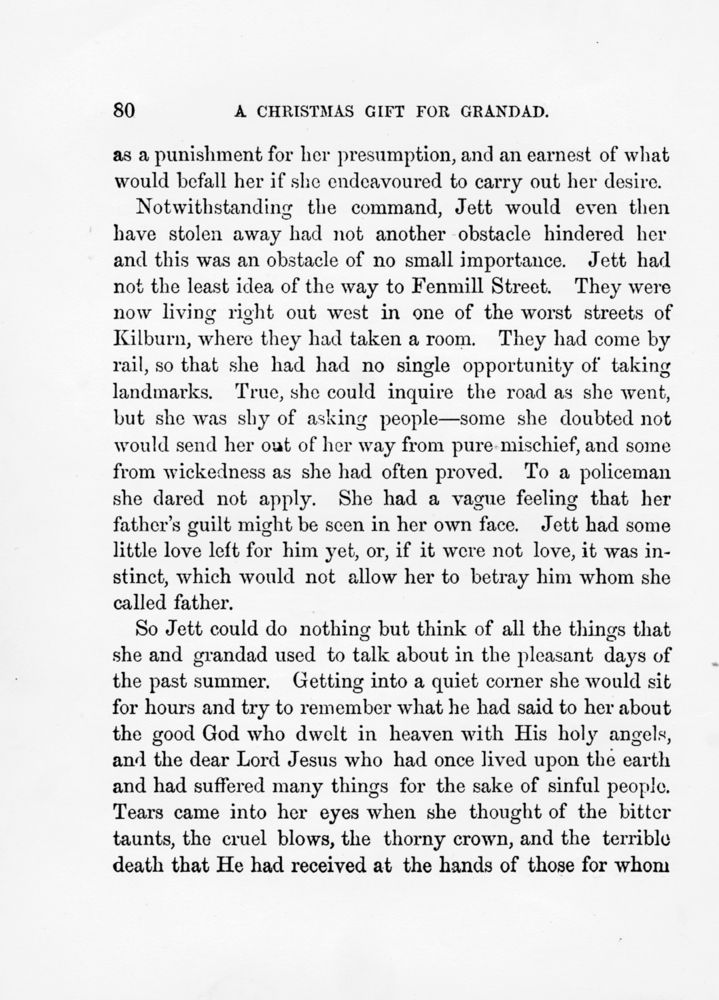 80 A CHRISTMAS GIFT FOR GRANDAD.

as a punishment for her presumption, and an earnest of what would befall her if she endeavoured to carry out her desire.

Notwithstanding the command, Jett would even then have stolen away had not another obstacle hindered her and this was an obstacle of no small importance. Jett had not the least idea of the way to Fenmill Street. They were now living right out west in one of the worst streets of Kilburn, where they had taken a room. They had come by rail, so that she had had no single opportunity of taking landmarks. True, she could inquire the road as she went, but she was shy of asking people—some she doubted not would send her out of her way from pure mischief, and some from wickedness as she had often proved. To a policeman she dared not apply. She had a vague feeling that her father's guilt might be seen in her own face. Jett had some little love left for him yet, or, if it were not love, it was instinct, which would not allow her to betray him whom she called father.

So Jett could do nothing but think of all the things that she and grandad used to talk about in the pleasant days of the past summer. Getting into a quiet corner she would sit for hours and try to remember what he had said to her about the good God who dwelt in heaven with His holy angels, and the dear Lord Jesus who had once lived upon the earth and had suffered many things for the sake of sinful people. Tears came into her eyes when she thought of the bitter taunts, the cruel blows, the thorny crown, and the terrible death that He had received at the hands of those for whom